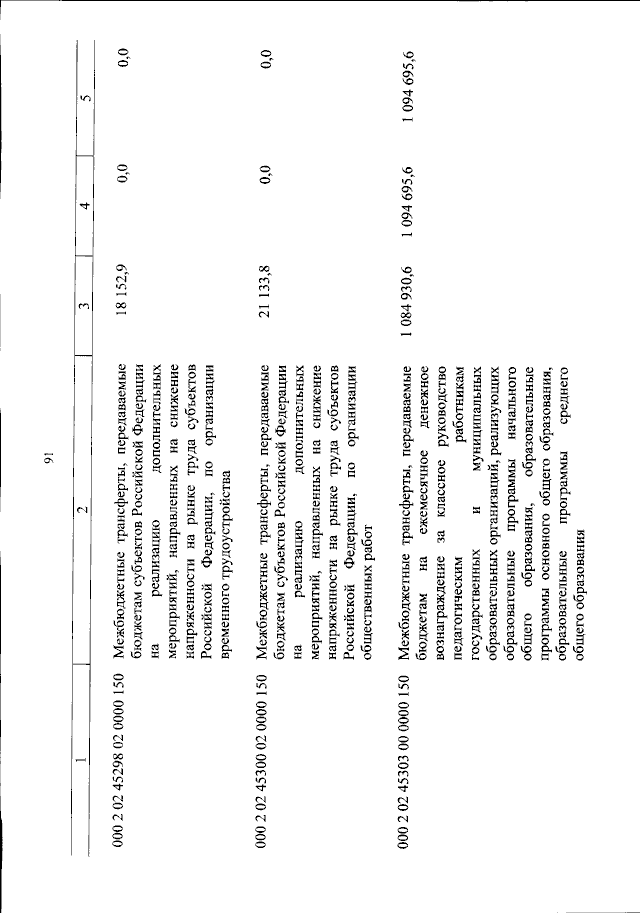 91

| 1 | 2 | 3 | 4 | 5 |
|---|---|---|---|---|
| 000 2 02 45298 02 0000 150 | Межбюджетные трансферты, передаваемые бюджетам субъектов Российской Федерации на реализацию дополнительных мероприятий, направленных на снижение напряженности на рынке труда субъектов Российской Федерации, по организации временного трудоустройства | 18 152,9 | 0,0 | 0,0 |
| 000 2 02 45300 02 0000 150 | Межбюджетные трансферты, передаваемые бюджетам субъектов Российской Федерации на реализацию дополнительных мероприятий, направленных на снижение напряженности на рынке труда субъектов Российской Федерации, по организации общественных работ | 21 133,8 | 0,0 | 0,0 |
| 000 2 02 45303 00 0000 150 | Межбюджетные трансферты, передаваемые бюджетам на ежемесячное денежное вознаграждение за классное руководство педагогическим работникам государственных и муниципальных образовательных организаций, реализующих образовательные программы начального общего образования, образовательные программы основного общего образования, образовательные программы среднего общего образования | 1 084 930,6 | 1 094 695,6 | 1 094 695,6 |